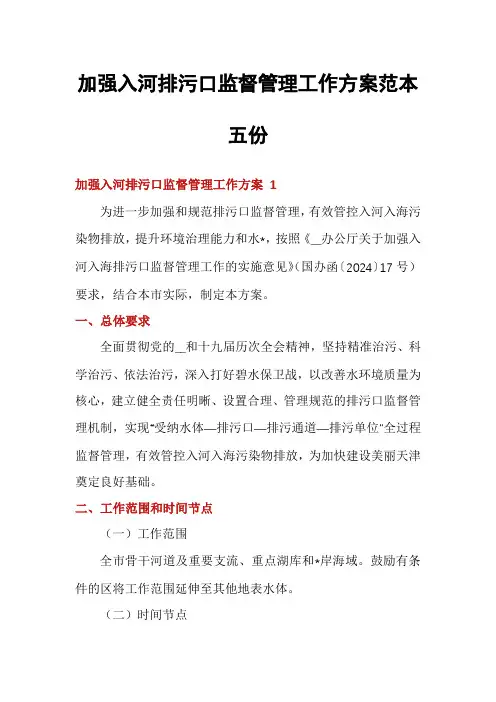 加强入河排污口监督管理工作方案范本五份

加强入河排污口监督管理工作方案 1

为进一步加强和规范排污口监督管理，有效管控入河入海污染物排放，提升环境治理能力和水*，按照《_办公厅关于加强入河入海排污口监督管理工作的实施意见》（国办函〔2024〕17 号）要求，结合本市实际，制定本方案。

一、总体要求

全面贯彻党的_和十九届历次全会精神，坚持精准治污、科学治污、依法治污，深入打好碧水保卫战，以改善水环境质量为核心，建立健全责任明晰、设置合理、管理规范的排污口监督管理机制，实现“受纳水体—排污口—排污通道—排污单位”全过程监督管理，有效管控入河入海污染物排放，为加快建设美丽天津奠定良好基础。

二、工作范围和时间节点

（一）工作范围

全市骨干河道及重要支流、重点湖库和*岸海域。鼓励有条件的区将工作范围延伸至其他地表水体。

（二）时间节点